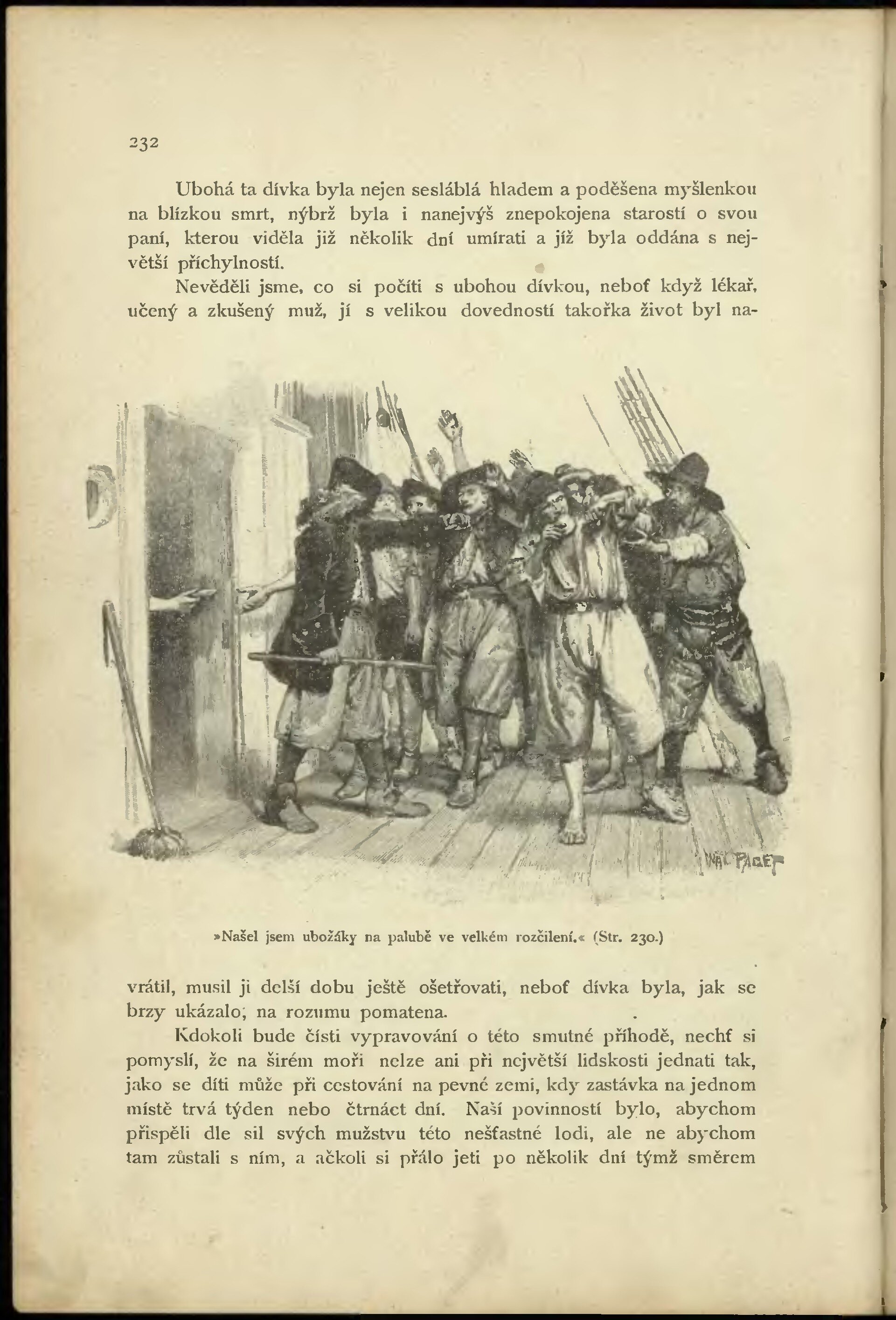 232

Ubohá ta dívka byla nejen sesláblá hladem a poděšena myšlenkou na blízkou smrt, nýbrž byla i nanejvýš znepokojena starostí o svou paní, kterou viděla již několik dní umírati a jíž byla oddána s největší příchylností.

Nevěděli jsme, co si počíti s ubohou dívkou, neboť když lékař, učený a zkušený muž, jí s velikou dovedností takořka život byl na-

WAL PAGET

»Našel jsem ubožáky na palubě ve velkém rozčilení.« (Str. 230.)

vrátil, musil ji delší dobu ještě ošetřovati, neboť dívka byla, jak se brzy ukázalo, na rozumu pomatena.

Kdokoli bude čísti vypravování o této smutné příhodě, nechť si pomyslí, že na širém moři nelze ani při největší lidskosti jednati tak, jako se díti může při cestování na pevné zemi, kdy zastávka na jednom místě trvá týden nebo čtrnáct dní. Naší povinností bylo, abychom přispěli dle sil svých mužstvu této nešťastné lodi, ale ne abychom tam zůstali s ním, a ačkoli si přálo jeti po několik dní týmž směrem